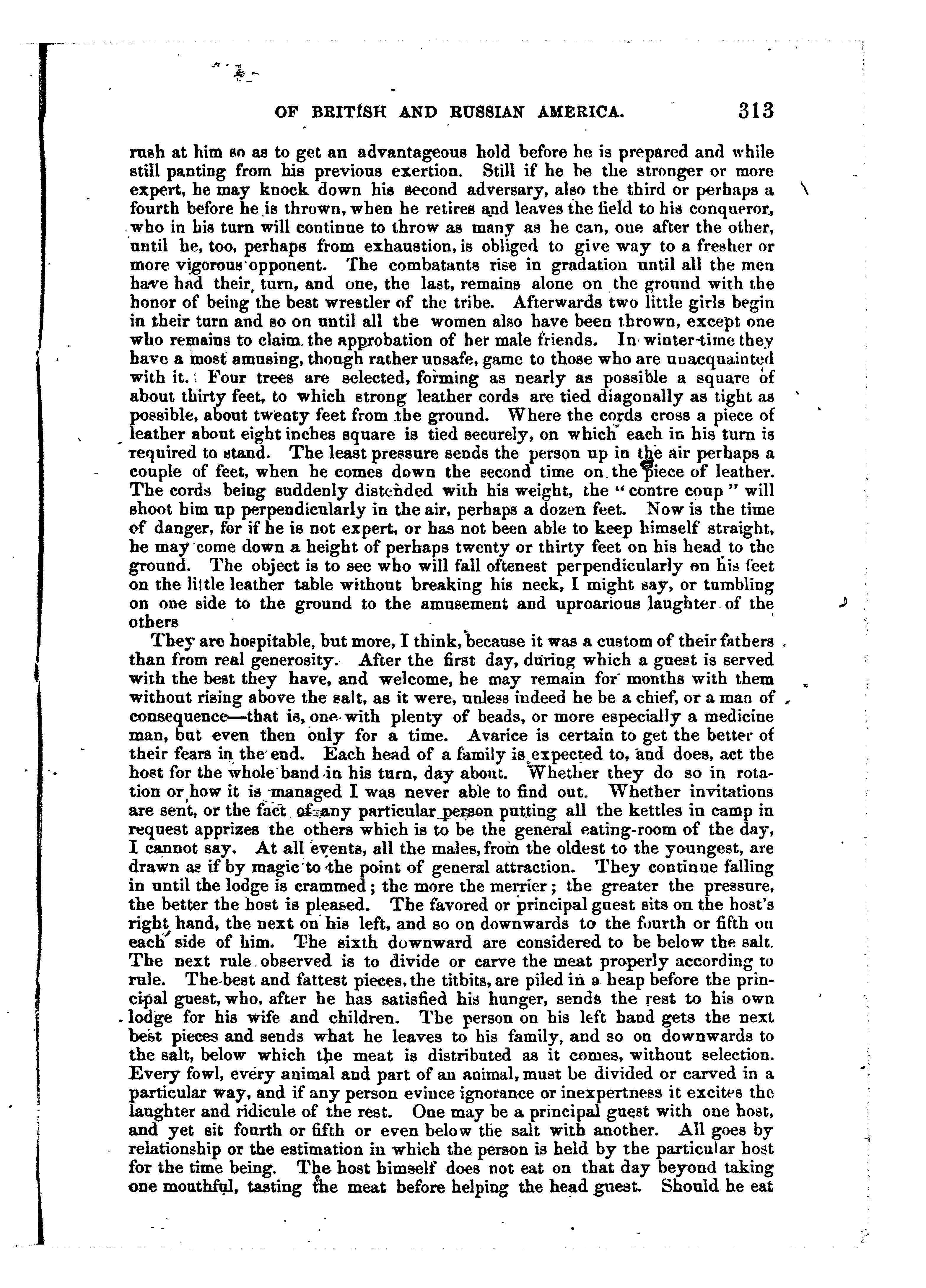 OF BRITISH AND RUSSIAN AMERICA. 313

rush at him so as to get an advantageous hold before he is prepared and while still panting from his previous exertion. Still if he be the stronger or more expert, he may knock down his second adversary, also the third or perhaps a fourth before he is thrown, when he retires and leaves the field to his conqueror, who in his turn will continue to throw as many as he can, one after the other, until he, too, perhaps from exhaustion, is obliged to give way to a fresher or more vigorous opponent. The combatants rise in gradation until all the men have had their turn, and one, the last, remains alone on the ground with the honor of being the best wrestler of the tribe. Afterwards two little girls begin in their turn and so on until all the women also have been thrown, except one who remains to claim the approbation of her male friends. In winter-time they have a most amusing, though rather unsafe, game to those who are unacquainted with it. Four trees are selected, forming as nearly as possible a square of about thirty feet, to which strong leather cords are tied diagonally as tight as possible, about twenty feet from the ground. Where the cords cross a piece of leather about eight inches square is tied securely, on which each in his turn is required to stand. The least pressure sends the person up in the air perhaps a couple of feet, when he comes down the second time on the piece of leather. The cords being suddenly distended with his weight, the "contre coup" will shoot him up perpendicularly in the air, perhaps a dozen feet. Now is the time of danger, for if he is not expert, or has not been able to keep himself straight, he may come down a height of perhaps twenty or thirty feet on his head to the ground. The object is to see who will fall oftenest perpendicularly on his feet on the little leather table without breaking his neck, I might say, or tumbling on one side to the ground to the amusement and uproarious laughter of the others

They are hospitable, but more, I think, because it was a custom of their fathers than from real generosity. After the first day, during which a guest is served with the best they have, and welcome, he may remain for months with them without rising above the salt, as it were, unless indeed he be a chief, or a man of consequence—that is, one with plenty of beads, or more especially a medicine man, but even then only for a time. Avarice is certain to get the better of their fears in the end. Each head of a family is expected to, and does, act the host for the whole band in his turn, day about. Whether they do so in rotation or how it is managed I was never able to find out. Whether invitations are sent, or the fact of any particular person putting all the kettles in camp in request apprizes the others which is to be the general eating-room of the day, I cannot say. At all events, all the males, from the oldest to the youngest, are drawn as if by magic to the point of general attraction. They continue falling in until the lodge is crammed; the more the merrier; the greater the pressure, the better the host is pleased. The favored or principal guest sits on the host's right hand, the next on his left, and so on downwards to the fourth or fifth on each side of him. The sixth downward are considered to be below the salt. The next rule observed is to divide or carve the meat properly according to rule. The best and fattest pieces, the titbits, are piled in a heap before the principal guest, who, after he has satisfied his hunger, sends the rest to his own lodge for his wife and children. The person on his left hand gets the next best pieces and sends what he leaves to his family, and so on downwards to the salt, below which the meat is distributed as it comes, without selection. Every fowl, every animal and part of an animal, must be divided or carved in a particular way, and if any person evince ignorance or inexpertness it excites the laughter and ridicule of the rest. One may be a principal guest with one host, and yet sit fourth or fifth or even below the salt with another. All goes by relationship or the estimation in which the person is held by the particular host for the time being. The host himself does not eat on that day beyond taking one mouthful, tasting the meat before helping the head guest. Should he eat